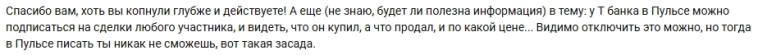 Спасибо вам, хоть вы копнули глубже и действуете! А еще (не знаю, будет ли полезна информация) в тему: у Т банка в Пульсе можно подписаться на сделки любого участника, и видеть, что он купил, а что продал, и по какой цене... Видимо отключить это можно, но тогда в Пульсе писать ты никак не сможешь, вот такая засада.